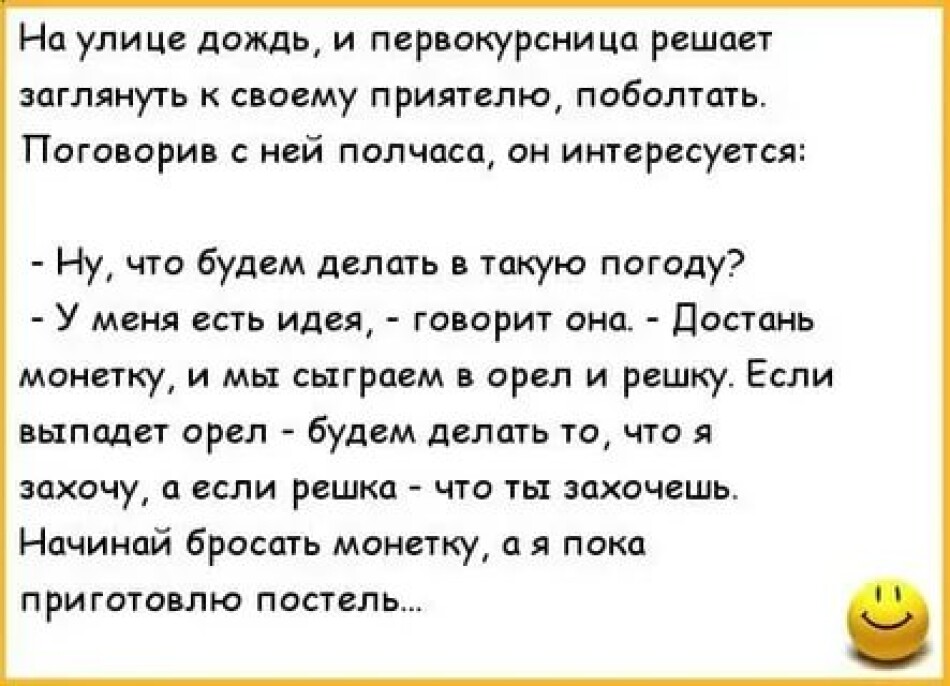 На улице дождь, и первокурсница решает заглянуть к своему приятелю, поболтать. Поговорив с ней полчаса, он интересуется:

- Ну, что будем делать в такую погоду?
- У меня есть идея, - говорит она. - Достань монетку, и мы сыграем в орел и решку. Если выпадет орел - будем делать то, что я захочу, а если решка - что ты захочешь. Начинай бросать монетку, а я пока приготовлю постель...